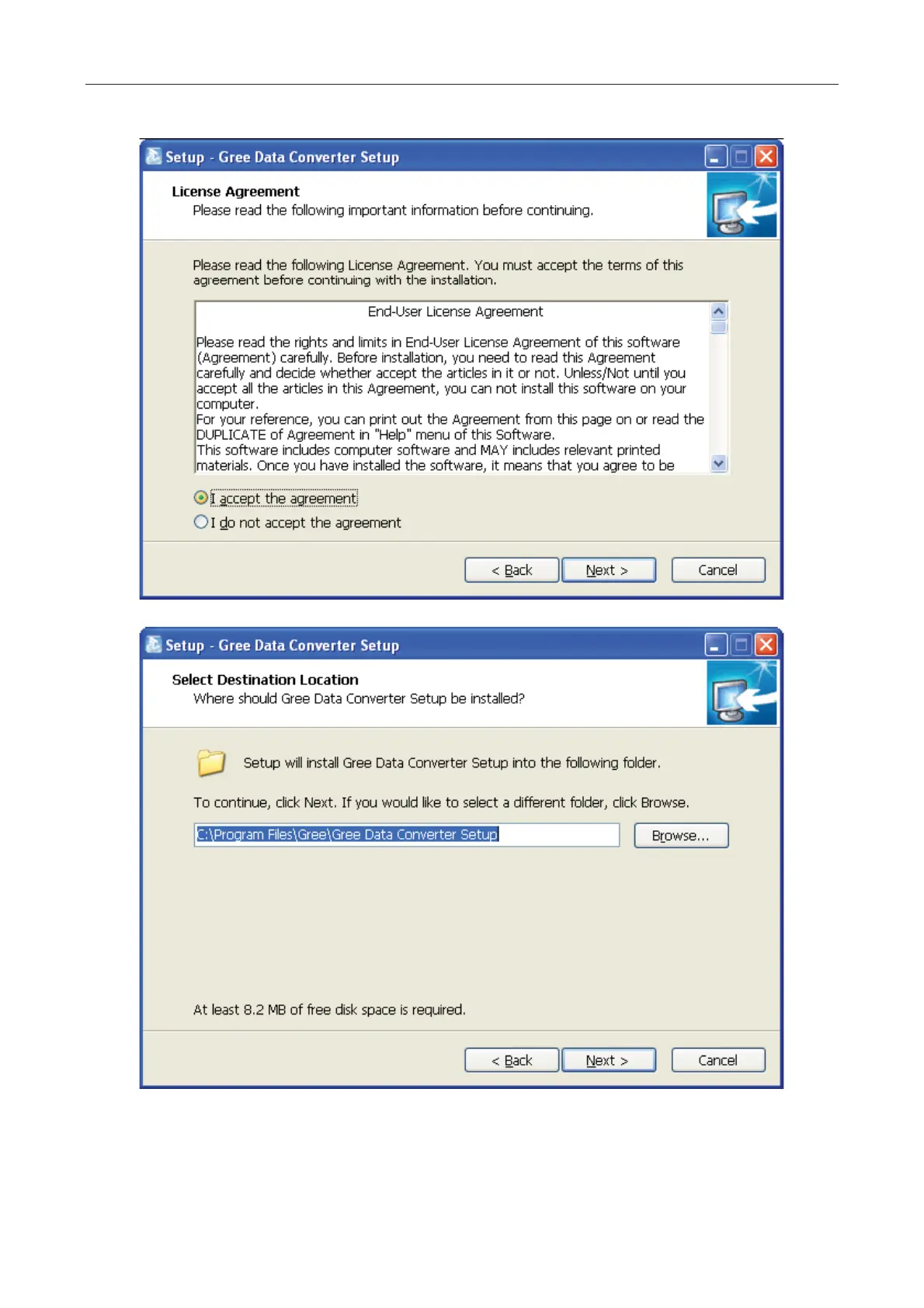 Setup - Gree Data Converter Setup

License Agreement
Please read the following important information before continuing.

Please read the following License Agreement. You must accept the terms of this agreement before continuing with the installation.

End-User License Agreement

Please read the rights and limits in End-User License Agreement of this software (Agreement) carefully. Before installation, you need to read this Agreement carefully and decide whether accept the articles in it or not. Unless/Not until you accept all the articles in this Agreement, you can not install this software on your computer.
For your reference, you can print out the Agreement from this page on or read the DUPLICATE of Agreement in "Help" menu of this Software.
This software includes computer software and MAY includes relevant printed materials. Once you have installed the software, it means that you agree to be

I accept the agreement
I do not accept the agreement

< Back Next > Cancel

Setup - Gree Data Converter Setup

Select Destination Location
Where should Gree Data Converter Setup be installed?

Setup will install Gree Data Converter Setup into the following folder.

To continue, click Next. If you would like to select a different folder, click Browse.

C:\Program Files\Gree\Gree Data Converter Setup Browse...

At least 8.2 MB of free disk space is required.

< Back Next > Cancel